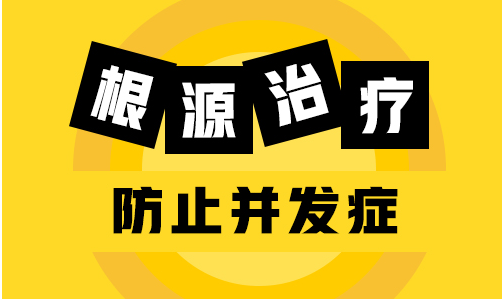 根源治疗

防止并发症